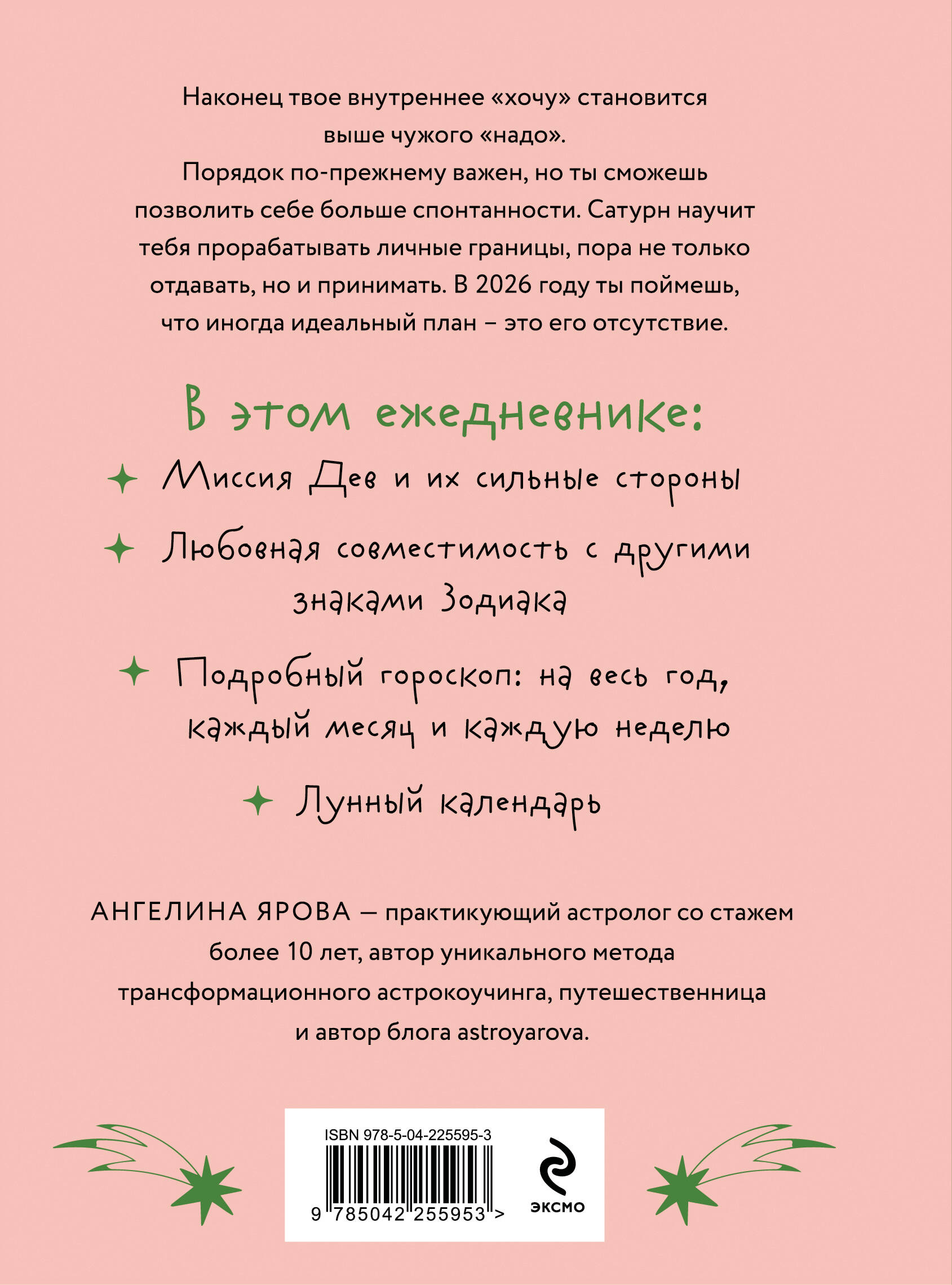 Наконец твое внутреннее «хочу» становится выше чужого «надо». Порядок по-прежнему важен, но ты сможешь позволить себе больше спонтанности. Сатурн научит тебя прорабатывать личные границы, пора не только отдавать, но и принимать. В 2026 году ты поймешь, что иногда идеальный план – это его отсутствие.

В этом ежедневнике:

Миссия Дев и их сильные стороны

Любовная совместимость с другими знаками Зодиака

Подробный гороскоп: на весь год, каждый месяц и каждую неделю

Лунный календарь

АНГЕЛИНА ЯРОВА — практикующий астролог со стажем более 10 лет, автор уникального метода трансформационного астрокоучинга, путешественница и автор блога astroyarova.

ISBN 978-5-04-225595-3

9 785042 255953 >

ЭКСМО